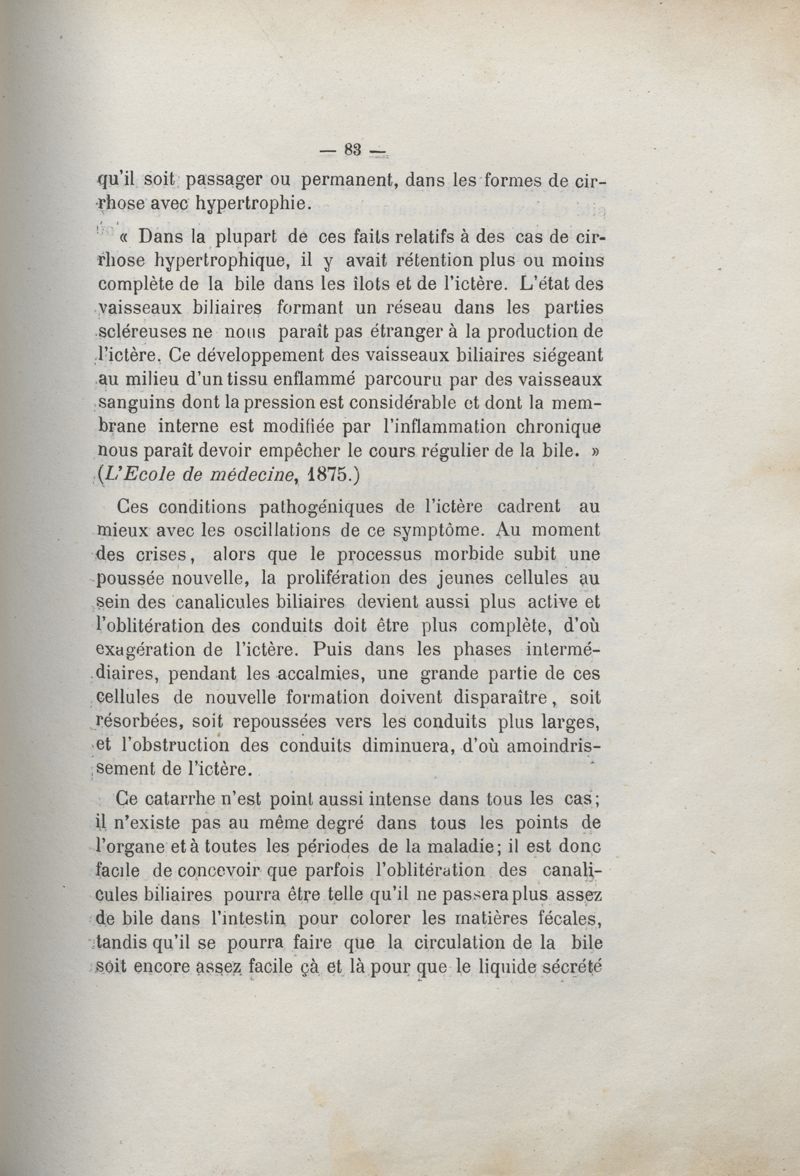 — 83 —

qu'il soit passager ou permanent, dans les formes de cirrhose avec hypertrophie.

« Dans la plupart de ces faits relatifs à des cas de cirrhose hypertrophique, il y avait rétention plus ou moins complète de la bile dans les îlots et de l'ictère. L'état des vaisseaux biliaires formant un réseau dans les parties scléreuses ne nous paraît pas étranger à la production de l'ictère. Ce développement des vaisseaux biliaires siégeant au milieu d'un tissu enflammé parcouru par des vaisseaux sanguins dont la pression est considérable et dont la membrane interne est modifiée par l'inflammation chronique nous paraît devoir empêcher le cours régulier de la bile. » (L'Ecole de médecine, 1875.)

Ces conditions pathogéniques de l'ictère cadrent au mieux avec les oscillations de ce symptôme. Au moment des crises, alors que le processus morbide subit une poussée nouvelle, la prolifération des jeunes cellules au sein des canalicules biliaires devient aussi plus active et l'oblitération des conduits doit être plus complète, d'où exagération de l'ictère. Puis dans les phases intermédiaires, pendant les accalmies, une grande partie de ces cellules de nouvelle formation doivent disparaître, soit résorbées, soit repoussées vers les conduits plus larges, et l'obstruction des conduits diminuera, d'où amoindrissement de l'ictère.

Ce catarrhe n'est point aussi intense dans tous les cas; il n'existe pas au même degré dans tous les points de l'organe et à toutes les périodes de la maladie; il est donc facile de concevoir que parfois l'oblitération des canalicules biliaires pourra être telle qu'il ne passera plus assez de bile dans l'intestin pour colorer les matières fécales, tandis qu'il se pourra faire que la circulation de la bile soit encore assez facile çà et là pour que le liquide sécrété